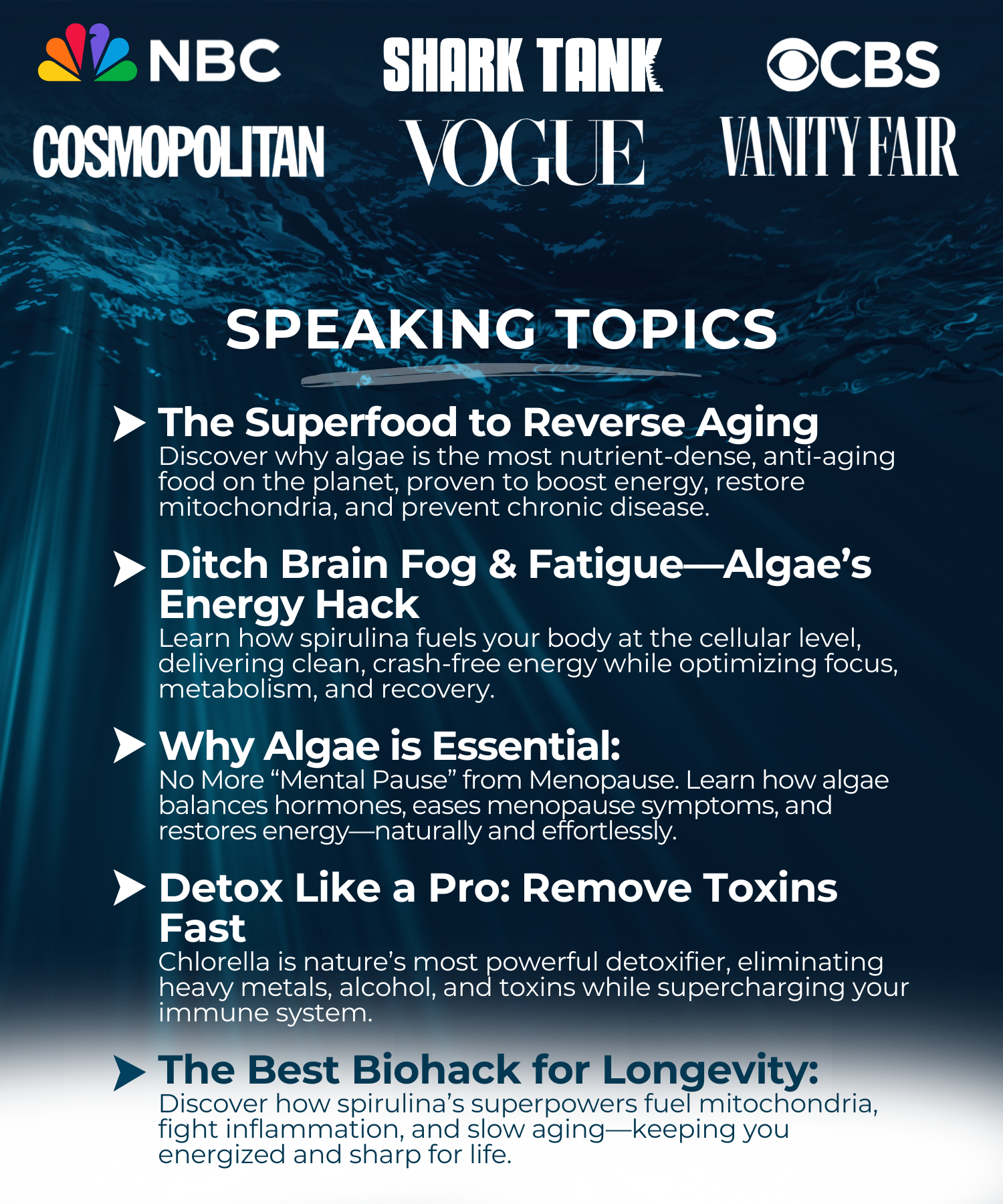 NBC SHARK TANK CBS
COSMOPOLITAN VOGUE VANITY FAIR

SPEAKING TOPICS

The Superfood to Reverse Aging
Discover why algae is the most nutrient-dense, anti-aging food on the planet, proven to boost energy, restore mitochondria, and prevent chronic disease.

Ditch Brain Fog & Fatigue—Algae's Energy Hack
Learn how spirulina fuels your body at the cellular level, delivering clean, crash-free energy while optimizing focus, metabolism, and recovery.

Why Algae is Essential:
No More "Mental Pause" from Menopause. Learn how algae balances hormones, eases menopause symptoms, and restores energy—naturally and effortlessly.

Detox Like a Pro: Remove Toxins Fast
Chlorella is nature's most powerful detoxifier, eliminating heavy metals, alcohol, and toxins while supercharging your immune system.

The Best Biohack for Longevity:
Discover how spirulina's superpowers fuel mitochondria, fight inflammation, and slow aging—keeping you energized and sharp for life.